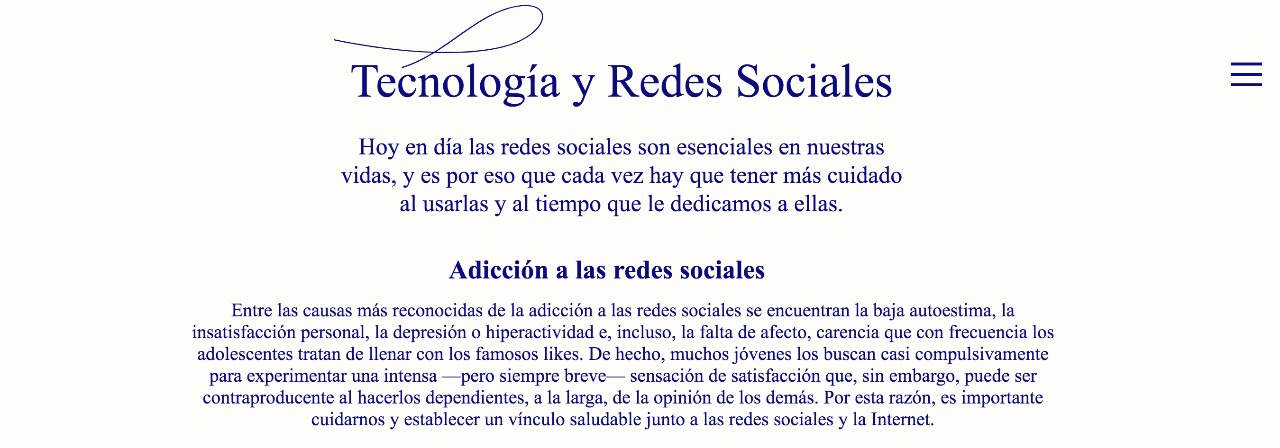 Tecnología y Redes Sociales

Hoy en día las redes sociales son esenciales en nuestras vidas, y es por eso que cada vez hay que tener más cuidado al usarlas y al tiempo que le dedicamos a ellas.

Adicción a las redes sociales

Entre las causas más reconocidas de la adicción a las redes sociales se encuentran la baja autoestima, la insatisfacción personal, la depresión o hiperactividad e, incluso, la falta de afecto, carencia que con frecuencia los adolescentes tratan de llenar con los famosos likes. De hecho, muchos jóvenes los buscan casi compulsivamente para experimentar una intensa —pero siempre breve— sensación de satisfacción que, sin embargo, puede ser contraproducente al hacerlos dependientes, a la larga, de la opinión de los demás. Por esta razón, es importante cuidarnos y establecer un vínculo saludable junto a las redes sociales y la Internet.